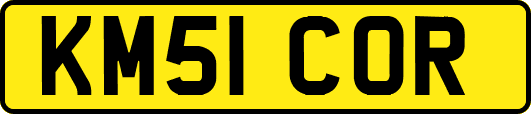 KM51 COR